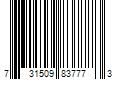 7 31509 83777 3